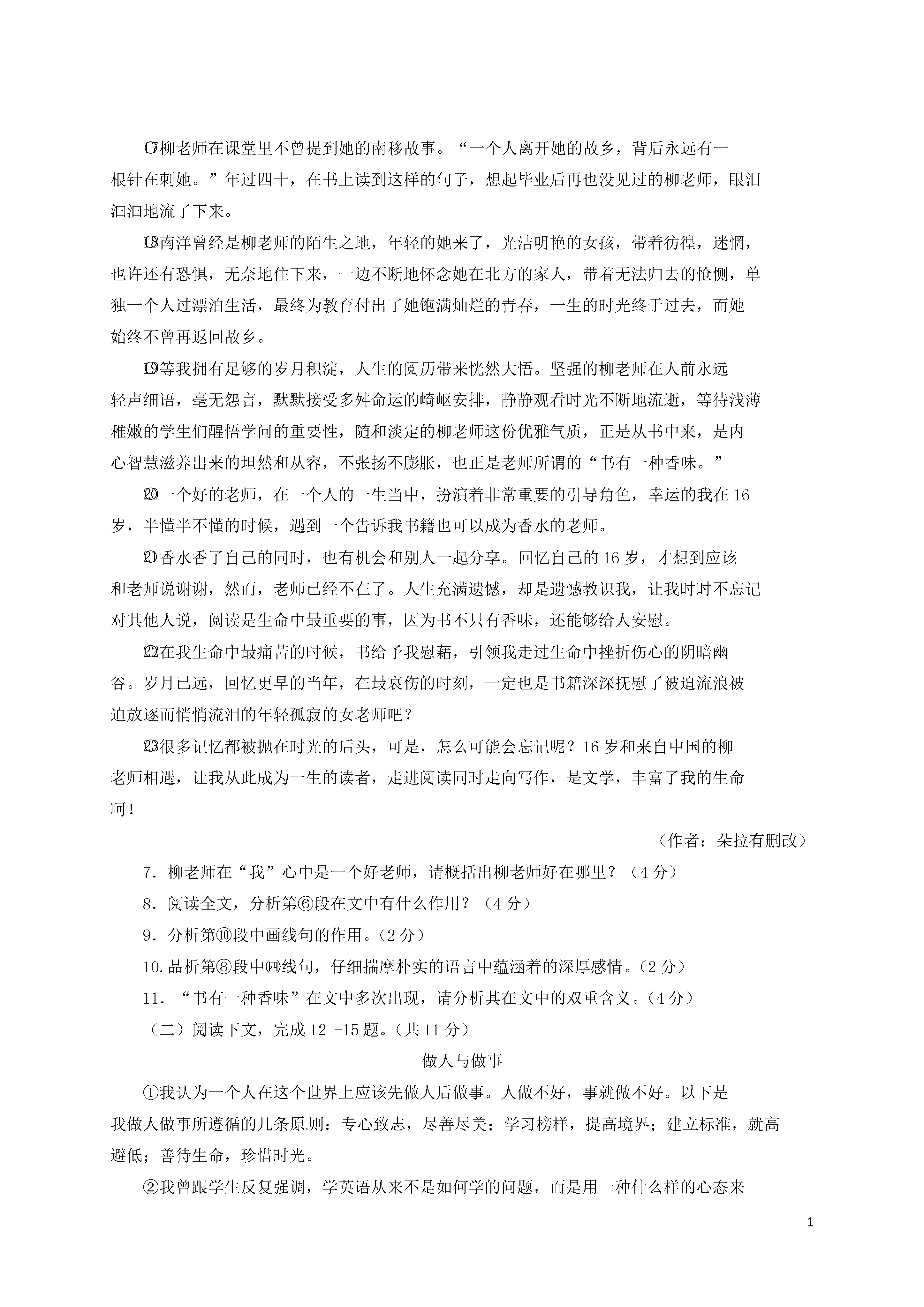 ⑰柳老师在课堂里不曾提到她的南移故事。“一个人离开她的故乡，背后永远有一根针在刺她。”年过四十，在书上读到这样的句子，想起毕业后再也没见过的柳老师，眼泪汩汩地流了下来。

⑱南洋曾经是柳老师的陌生之地，年轻的她来了，光洁明艳的女孩，带着彷徨，迷惘，也许还有恐惧，无奈地住下来，一边不断地怀念她在北方的家人，带着无法归去的怆恻，单独一个人过漂泊生活，最终为教育付出了她饱满灿烂的青春，一生的时光终于过去，而她始终不曾再返回故乡。

⑲等我拥有足够的岁月积淀，人生的阅历带来恍然大悟。坚强的柳老师在人前永远轻声细语，毫无怨言，默默接受多舛命运的崎岖安排，静静观看时光不断地流逝，等待浅薄稚嫩的学生们醒悟学问的重要性，随和淡定的柳老师这份优雅气质，正是从书中来，是内心智慧滋养出来的坦然和从容，不张扬不膨胀，也正是老师所谓的“书有一种香味。”

⑳一个好的老师，在一个人的一生当中，扮演着非常重要的引导角色，幸运的我在16岁，半懂半不懂的时候，遇到一个告诉我书籍也可以成为香水的老师。

㉑香水香了自己的同时，也有机会和别人一起分享。回忆自己的16岁，才想到应该和老师说谢谢，然而，老师已经不在了。人生充满遗憾，却是遗憾教识我，让我时时不忘记对其他人说，阅读是生命中最重要的事，因为书不只有香味，还能够给人安慰。

㉒在我生命中最痛苦的时候，书给予我慰藉，引领我走过生命中挫折伤心的阴暗幽谷。岁月已远，回忆更早的当年，在最哀伤的时刻，一定也是书籍深深抚慰了被迫流浪被迫放逐而悄悄流泪的年轻孤寂的女老师吧？

㉓很多记忆都被抛在时光的后头，可是，怎么可能会忘记呢？16岁和来自中国的柳老师相遇，让我从此成为一生的读者，走进阅读同时走向写作，是文学，丰富了我的生命呵！

（作者：朵拉有删改）

7．柳老师在“我”心中是一个好老师，请概括出柳老师好在哪里？（4分）

8．阅读全文，分析第⑥段在文中有什么作用？（4分）

9．分析第⑩段中画线句的作用。（2分）

10.品析第⑧段中㈣线句，仔细揣摩朴实的语言中蕴涵着的深厚感情。（2分）

11．“书有一种香味”在文中多次出现，请分析其在文中的双重含义。（4分）

（二）阅读下文，完成12 -15题。（共11分）

做人与做事

①我认为一个人在这个世界上应该先做人后做事。人做不好，事就做不好。以下是我做人做事所遵循的几条原则：专心致志，尽善尽美；学习榜样，提高境界；建立标准，就高避低；善待生命，珍惜时光。

②我曾跟学生反复强调，学英语从来不是如何学的问题，而是用一种什么样的心态来

1